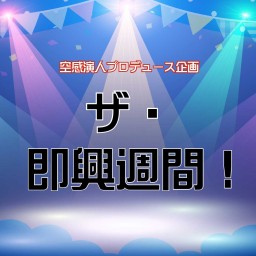 空感演人プロデュース企画

ザ・
即興週間！